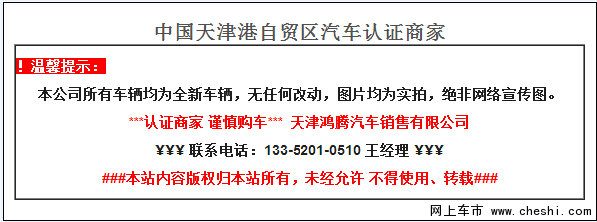 中国天津港自贸区汽车认证商家

！温馨提示：

本公司所有车辆均为全新车辆，无任何改动，图片均为实拍，绝非网络宣传图。

***认证商家 谨慎购车*** 天津鸿腾汽车销售有限公司

¥¥¥ 联系电话：133-5201-0510 王经理 ¥¥¥

###本站内容版权归本站所有，未经允许 不得使用、转载###

网上车市 www.cheshi.com